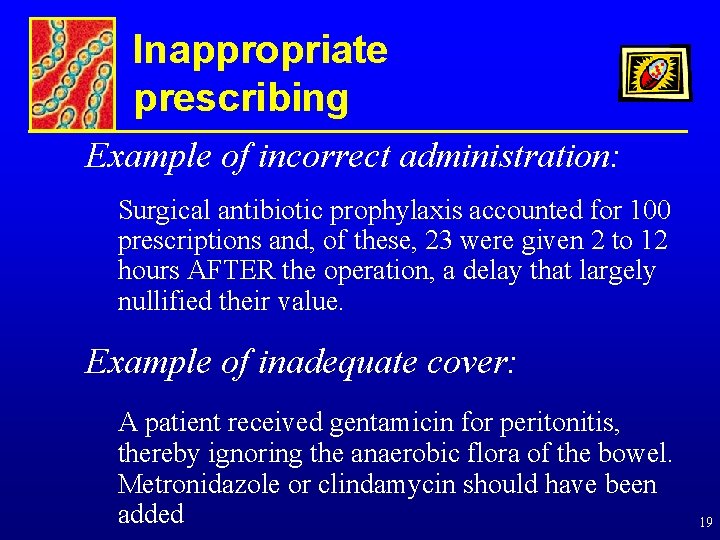 Inappropriate prescribing

Example of incorrect administration:

Surgical antibiotic prophylaxis accounted for 100 prescriptions and, of these, 23 were given 2 to 12 hours AFTER the operation, a delay that largely nullified their value.

Example of inadequate cover:

A patient received gentamicin for peritonitis, thereby ignoring the anaerobic flora of the bowel. Metronidazole or clindamycin should have been added

19